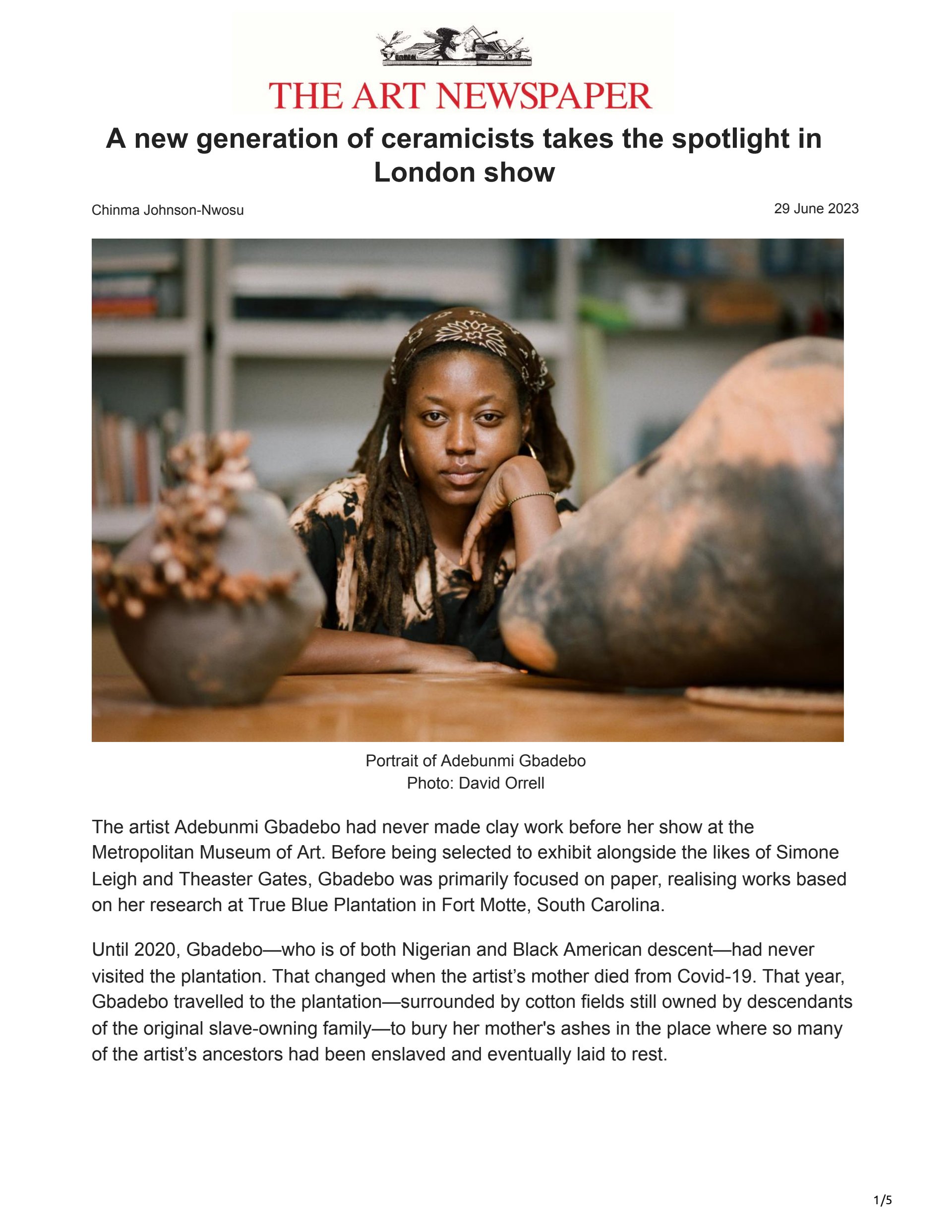 THE ART NEWSPAPER

A new generation of ceramicists takes the spotlight in London show

Chinma Johnson-Nwosu

29 June 2023

Portrait of Adebunmi Gbadebo
Photo: David Orrell

The artist Adebunmi Gbadebo had never made clay work before her show at the Metropolitan Museum of Art. Before being selected to exhibit alongside the likes of Simone Leigh and Theaster Gates, Gbadebo was primarily focused on paper, realising works based on her research at True Blue Plantation in Fort Motte, South Carolina.

Until 2020, Gbadebo—who is of both Nigerian and Black American descent—had never visited the plantation. That changed when the artist's mother died from Covid-19. That year, Gbadebo travelled to the plantation—surrounded by cotton fields still owned by descendants of the original slave-owning family—to bury her mother's ashes in the place where so many of the artist's ancestors had been enslaved and eventually laid to rest.

1/5